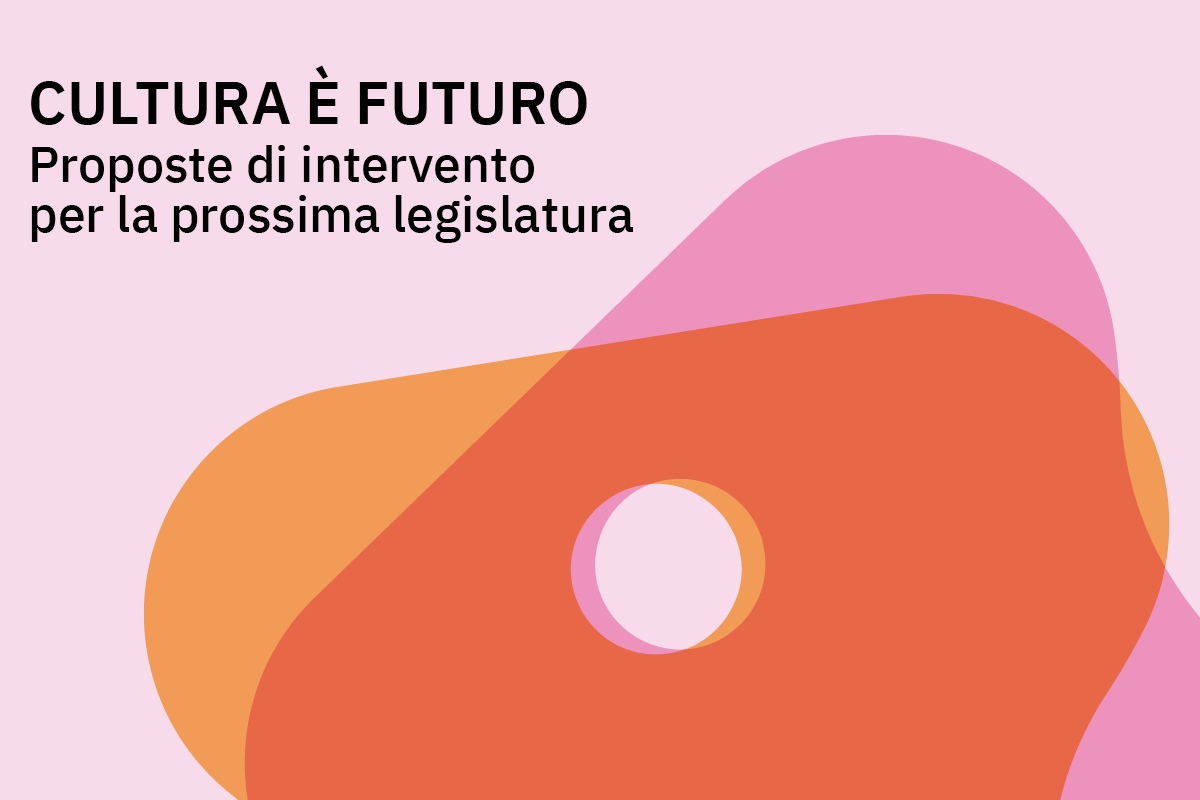 CULTURA È FUTURO
Proposte di intervento per la prossima legislatura